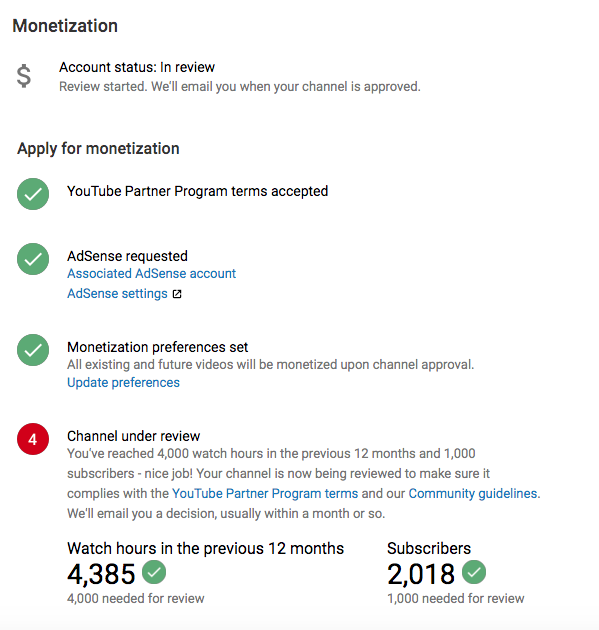 Monetization

$

Account status: In review
Review started. We'll email you when your channel is approved.

Apply for monetization

YouTube Partner Program terms accepted

AdSense requested
Associated AdSense account
AdSense settings

Monetization preferences set
All existing and future videos will be monetized upon channel approval.
Update preferences

4

Channel under review
You've reached 4,000 watch hours in the previous 12 months and 1,000 subscribers - nice job! Your channel is now being reviewed to make sure it complies with the YouTube Partner Program terms and our Community guidelines. We'll email you a decision, usually within a month or so.

Watch hours in the previous 12 months
4,385
4,000 needed for review

Subscribers
2,018
1,000 needed for review